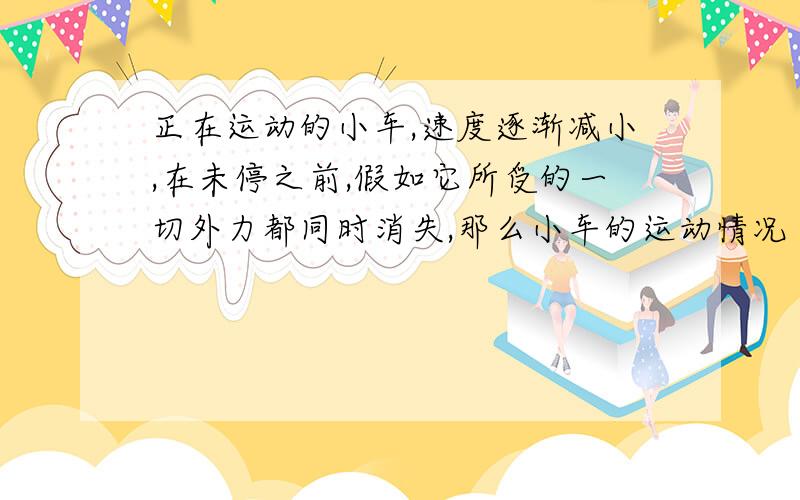 正在运动的小车,速度逐渐减小,在未停之前,假如它所受的一切外力都同时消失,那么小车的运动情况